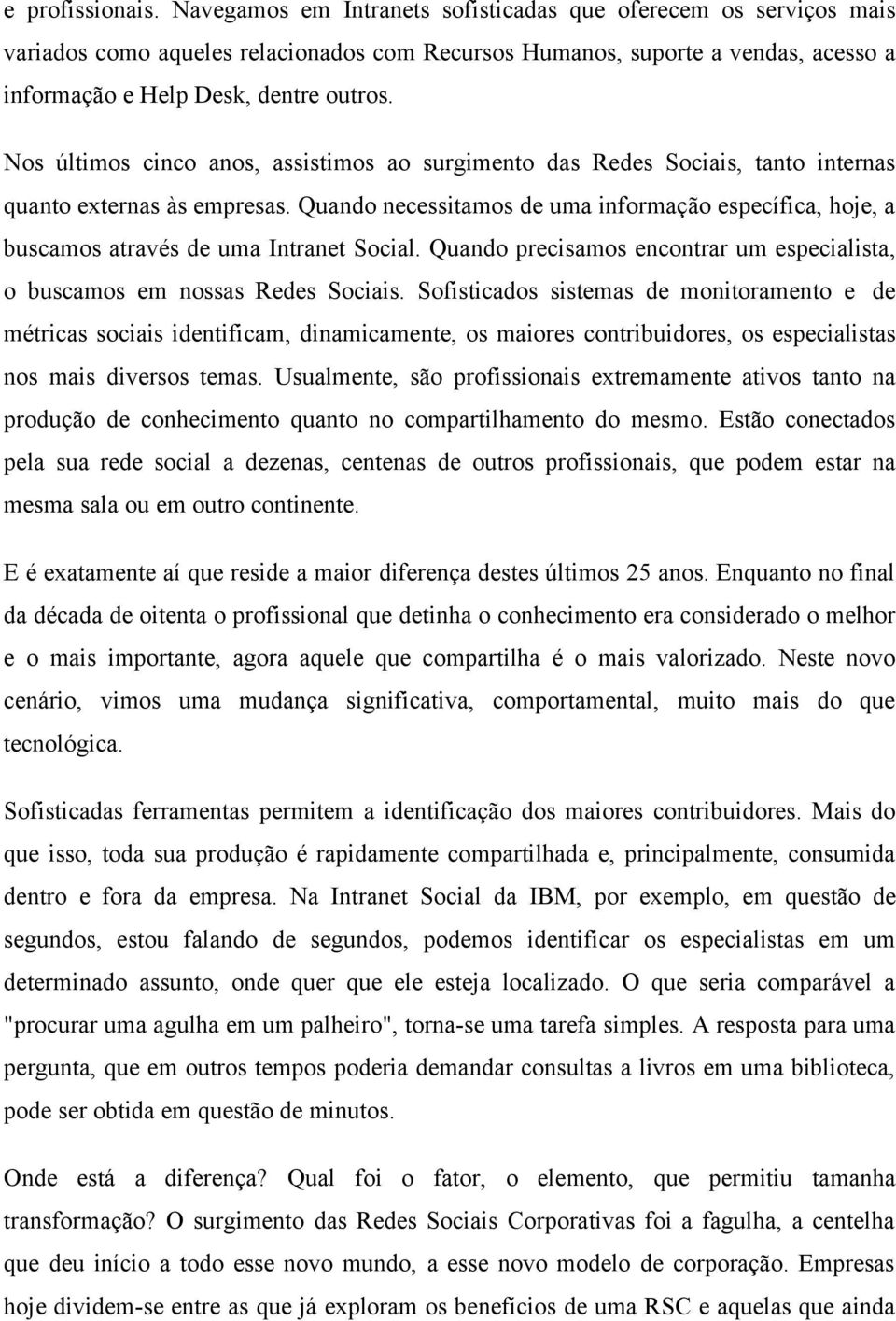 e profissionais. Navegamos em Intranets sofisticadas que oferecem os serviços mais variados como aqueles relacionados com Recursos Humanos, suporte a vendas, acesso a informação e Help Desk, dentre outros.

Nos últimos cinco anos, assistimos ao surgimento das Redes Sociais, tanto internas quanto externas às empresas. Quando necessitamos de uma informação específica, hoje, a buscamos através de uma Intranet Social. Quando precisamos encontrar um especialista, o buscamos em nossas Redes Sociais. Sofisticados sistemas de monitoramento e de métricas sociais identificam, dinamicamente, os maiores contribuidores, os especialistas nos mais diversos temas. Usualmente, são profissionais extremamente ativos tanto na produção de conhecimento quanto no compartilhamento do mesmo. Estão conectados pela sua rede social a dezenas, centenas de outros profissionais, que podem estar na mesma sala ou em outro continente.

E é exatamente aí que reside a maior diferença destes últimos 25 anos. Enquanto no final da década de oitenta o profissional que detinha o conhecimento era considerado o melhor e o mais importante, agora aquele que compartilha é o mais valorizado. Neste novo cenário, vimos uma mudança significativa, comportamental, muito mais do que tecnológica.

Sofisticadas ferramentas permitem a identificação dos maiores contribuidores. Mais do que isso, toda sua produção é rapidamente compartilhada e, principalmente, consumida dentro e fora da empresa. Na Intranet Social da IBM, por exemplo, em questão de segundos, estou falando de segundos, podemos identificar os especialistas em um determinado assunto, onde quer que ele esteja localizado. O que seria comparável a "procurar uma agulha em um palheiro", torna-se uma tarefa simples. A resposta para uma pergunta, que em outros tempos poderia demandar consultas a livros em uma biblioteca, pode ser obtida em questão de minutos.

Onde está a diferença? Qual foi o fator, o elemento, que permitiu tamanha transformação? O surgimento das Redes Sociais Corporativas foi a fagulha, a centelha que deu início a todo esse novo mundo, a esse novo modelo de corporação. Empresas hoje dividem-se entre as que já exploram os benefícios de uma RSC e aquelas que ainda